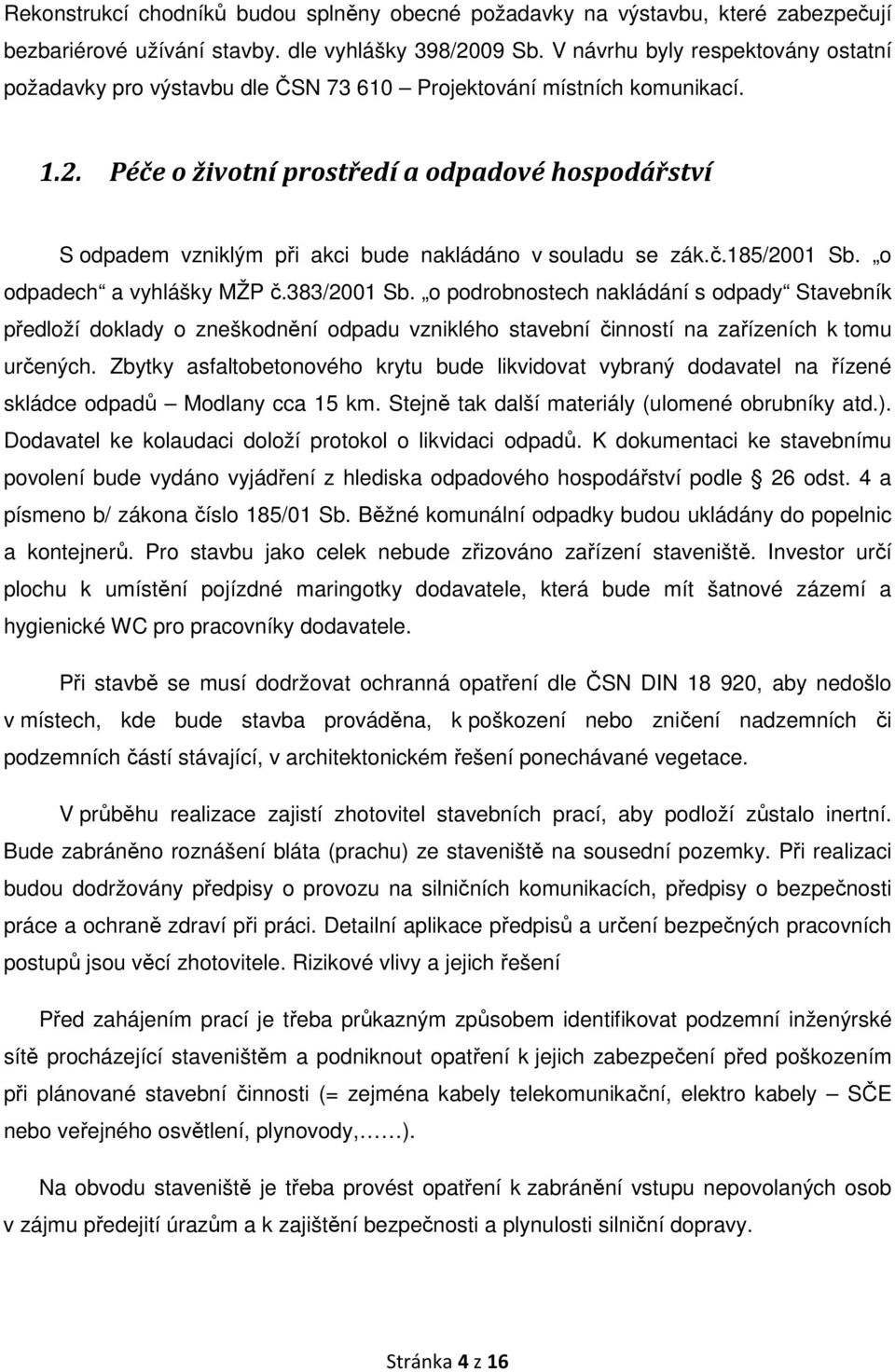 Rekonstrukcí chodníků budou splněny obecné požadavky na výstavbu, které zabezpečují bezbariérové užívání stavby. dle vyhlášky 398/2009 Sb. V návrhu byly respektovány ostatní požadavky pro výstavbu dle ČSN 73 610 – Projektování místních komunikací.

1.2. Péče o životní prostředí a odpadové hospodářství

S odpadem vzniklým při akci bude nakládáno v souladu se zák.č.185/2001 Sb. „o odpadech“ a vyhlášky MŽP č.383/2001 Sb. „o podrobnostech nakládání s odpady“ Stavebník předloží doklady o zneškodnění odpadu vzniklého stavební činností na zařízeních k tomu určených. Zbytky asfaltobetonového krytu bude likvidovat vybraný dodavatel na řízené skládce odpadů – Modlany cca 15 km. Stejně tak další materiály (ulomené obrubníky atd.). Dodavatel ke kolaudaci doloží protokol o likvidaci odpadů. K dokumentaci ke stavebnímu povolení bude vydáno vyjádření z hlediska odpadového hospodářství podle 26 odst. 4 a písmeno b/ zákona číslo 185/01 Sb. Běžné komunální odpadky budou ukládány do popelnic a kontejnerů. Pro stavbu jako celek nebude zřizováno zařízení staveniště. Investor určí plochu k umístění pojízdné maringotky dodavatele, která bude mít šatnové zázemí a hygienické WC pro pracovníky dodavatele.

Při stavbě se musí dodržovat ochranná opatření dle ČSN DIN 18 920, aby nedošlo v místech, kde bude stavba prováděna, k poškození nebo zničení nadzemních či podzemních částí stávající, v architektonickém řešení ponechávané vegetace.

V průběhu realizace zajistí zhotovitel stavebních prací, aby podloží zůstalo inertní. Bude zabráněno roznášení bláta (prachu) ze staveniště na sousední pozemky. Při realizaci budou dodržovány předpisy o provozu na silničních komunikacích, předpisy o bezpečnosti práce a ochraně zdraví při práci. Detailní aplikace předpisů a určení bezpečných pracovních postupů jsou věcí zhotovitele. Rizikové vlivy a jejich řešení

Před zahájením prací je třeba průkazným způsobem identifikovat podzemní inženýrské sítě procházející staveništěm a podniknout opatření k jejich zabezpečení před poškozením při plánované stavební činnosti (= zejména kabely telekomunikační, elektro kabely – SČE nebo veřejného osvětlení, plynovody,……).

Na obvodu staveniště je třeba provést opatření k zabránění vstupu nepovolaných osob v zájmu předejití úrazům a k zajištění bezpečnosti a plynulosti silniční dopravy.

Stránka 4 z 16